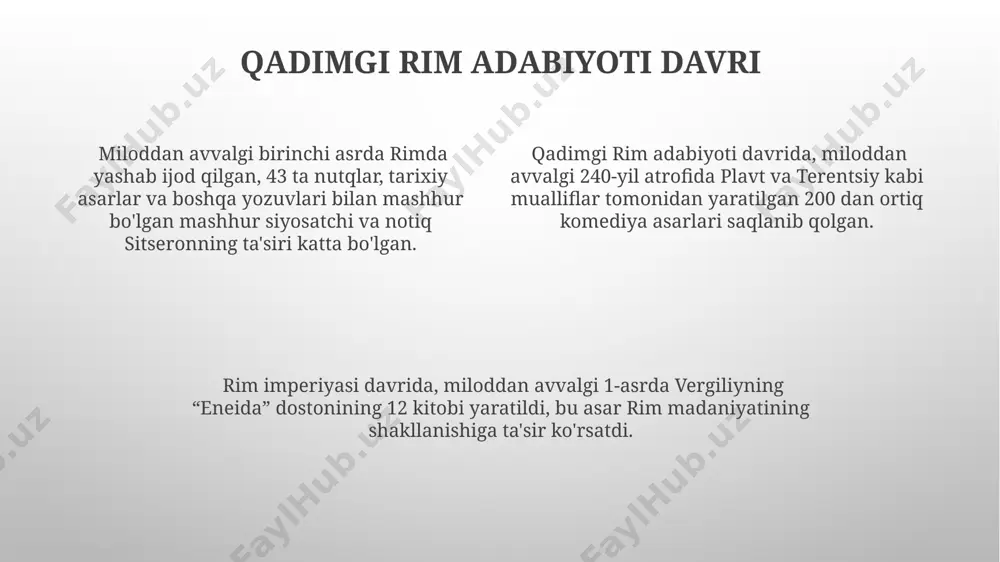 QADIMGI RIM ADABIYOTI DAVRI

Miloddan avvalgi birinchi asrda Rimda yashab ijod qilgan, 43 ta nutqlar, tarixiy asarlar va boshqa yozuvlari bilan mashhur bo'lgan mashhur siyosatchi va notiq Sitseronning ta'siri katta bo'lgan.

Qadimgi Rim adabiyoti davrida, miloddan avvalgi 240-yil atrofida Plavt va Terentsiy kabi mualliflar tomonidan yaratilgan 200 dan ortiq komediya asarlari saqlanib qolgan.

Rim imperiyasi davrida, miloddan avvalgi 1-asrda Vergiliyning “Eneida” dostonining 12 kitobi yaratildi, bu asar Rim madaniyatining shakllanishiga ta'sir ko'rsatdi.

FaylHub.uz FaylHub.uz FaylHub.uz FaylHub.uz FaylHub.uz FaylHub.uz